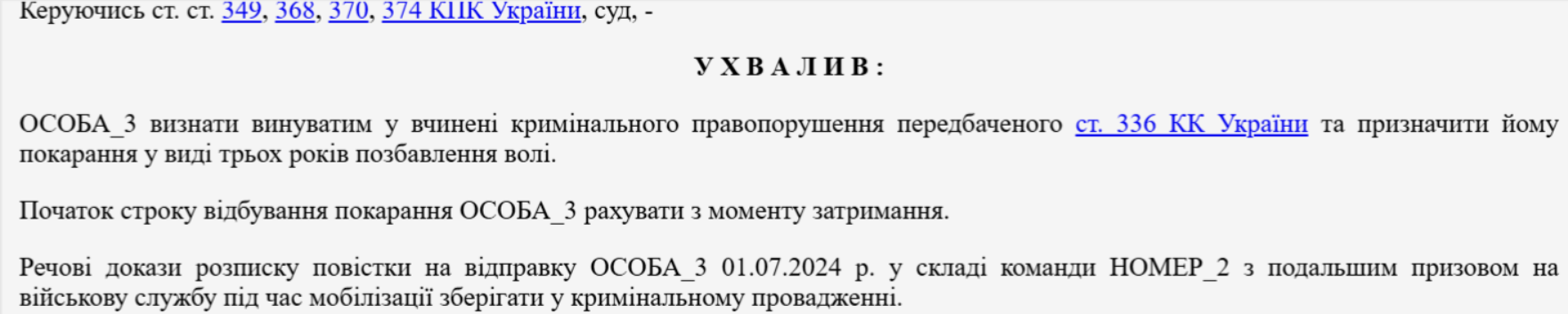 Керуючись ст. ст. 349, 368, 370, 374 КПК України, суд, -

У Х В А Л И В :

ОСОБА_3 визнати винуватим у вчинені кримінального правопорушення передбаченого ст. 336 КК України та призначити йому покарання у виді трьох років позбавлення волі.

Початок строку відбування покарання ОСОБА_3 рахувати з моменту затримання.

Речові докази розписку повістки на відправку ОСОБА_3 01.07.2024 р. у складі команди НОМЕР_2 з подальшим призовом на військову службу під час мобілізації зберігати у кримінальному провадженні.